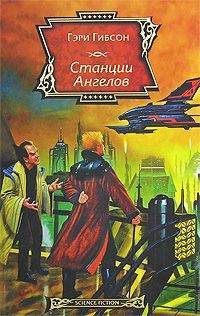 Гэри Гибсон

Станции Ангелов

SCIENCE FICTION